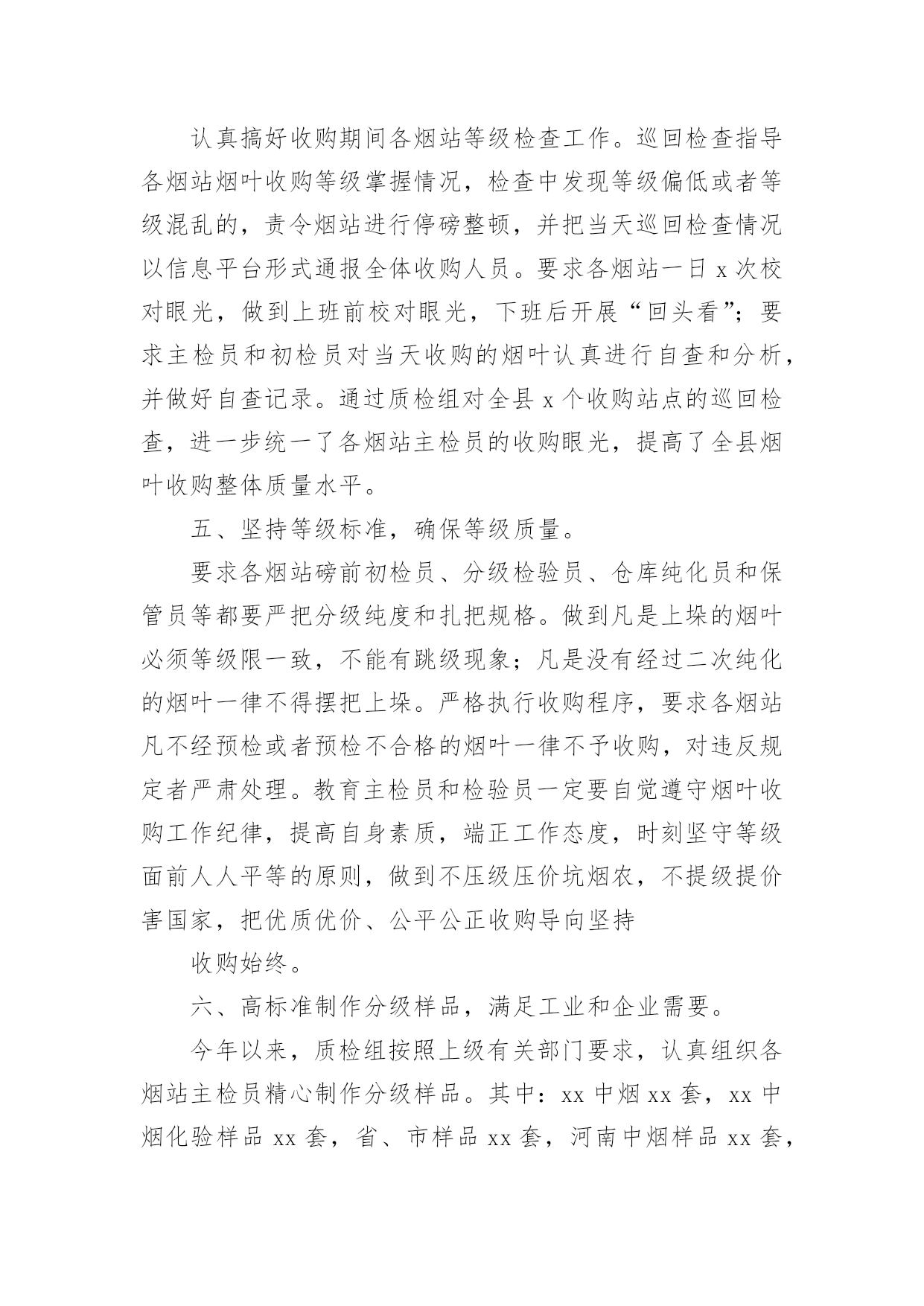 认真搞好收购期间各烟站等级检查工作。巡回检查指导各烟站烟叶收购等级掌握情况，检查中发现等级偏低或者等级混乱的，责令烟站进行停磅整顿，并把当天巡回检查情况以信息平台形式通报全体收购人员。要求各烟站一日 x 次校对眼光，做到上班前校对眼光，下班后开展“回头看”；要求主检员和初检员对当天收购的烟叶认真进行自查和分析，并做好自查记录。通过质检组对全县 x 个收购站点的巡回检查，进一步统一了各烟站主检员的收购眼光，提高了全县烟叶收购整体质量水平。

五、坚持等级标准，确保等级质量。

要求各烟站磅前初检员、分级检验员、仓库纯化员和保管员等都要严把分级纯度和扎把规格。做到凡是上垛的烟叶必须等级限一致，不能有跳级现象；凡是没有经过二次纯化的烟叶一律不得摆把上垛。严格执行收购程序，要求各烟站凡不经预检或者预检不合格的烟叶一律不予收购，对违反规定者严肃处理。教育主检员和检验员一定要自觉遵守烟叶收购工作纪律，提高自身素质，端正工作态度，时刻坚守等级面前人人平等的原则，做到不压级压价坑烟农，不提级提价害国家，把优质优价、公平公正收购导向坚持

收购始终。

六、高标准制作分级样品，满足工业和企业需要。

今年以来，质检组按照上级有关部门要求，认真组织各烟站主检员精心制作分级样品。其中：xx 中烟 xx 套，xx 中烟化验样品 xx 套，省、市样品 xx 套，河南中烟样品 xx 套，